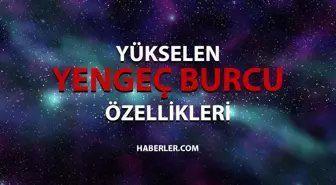 YÜKSELEN
YENGEÇ BURCU
ÖZELLİKLERİ

HABERLER.COM